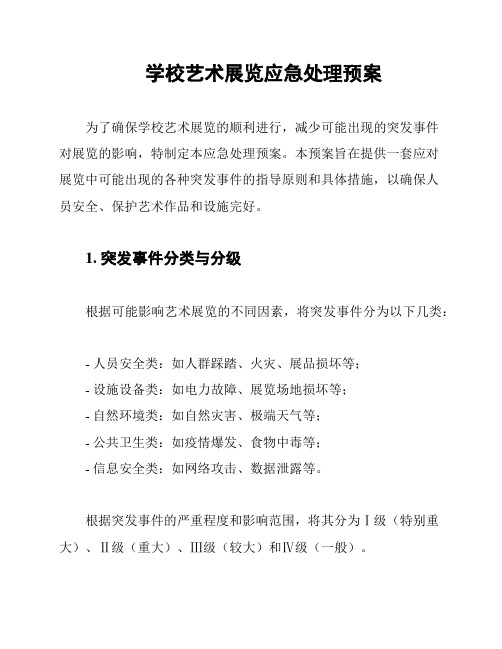 学校艺术展览应急处理预案

为了确保学校艺术展览的顺利进行，减少可能出现的突发事件对展览的影响，特制定本应急处理预案。本预案旨在提供一套应对展览中可能出现的各种突发事件的指导原则和具体措施，以确保人员安全、保护艺术作品和设施完好。

1. 突发事件分类与分级

根据可能影响艺术展览的不同因素，将突发事件分为以下几类：

- 人员安全类：如人群踩踏、火灾、展品损坏等；
- 设施设备类：如电力故障、展览场地损坏等；
- 自然环境类：如自然灾害、极端天气等；
- 公共卫生类：如疫情爆发、食物中毒等；
- 信息安全类：如网络攻击、数据泄露等。

根据突发事件的严重程度和影响范围，将其分为Ⅰ级（特别重大）、Ⅱ级（重大）、Ⅲ级（较大）和Ⅳ级（一般）。